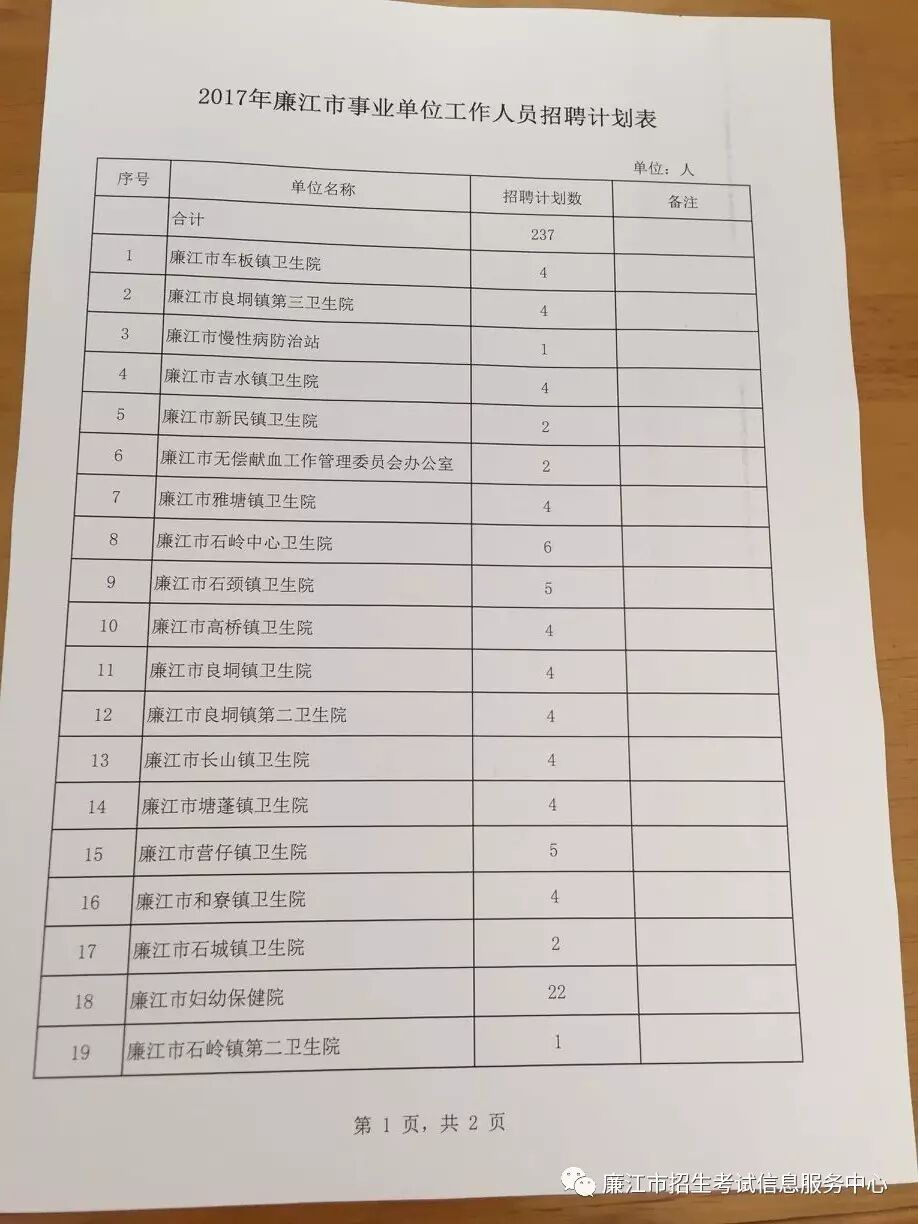 2017年廉江市事业单位工作人员招聘计划表

单位：人

| 序号 | 单位名称 | 招聘计划数 | 备注 |
|---|---|---|---|
| | 合计 | 237 | |
| 1 | 廉江市车板镇卫生院 | 4 | |
| 2 | 廉江市良垌镇第三卫生院 | 4 | |
| 3 | 廉江市慢性病防治站 | 1 | |
| 4 | 廉江市吉水镇卫生院 | 4 | |
| 5 | 廉江市新民镇卫生院 | 2 | |
| 6 | 廉江市无偿献血工作管理委员会办公室 | 2 | |
| 7 | 廉江市雅塘镇卫生院 | 4 | |
| 8 | 廉江市石岭中心卫生院 | 6 | |
| 9 | 廉江市石颈镇卫生院 | 5 | |
| 10 | 廉江市高桥镇卫生院 | 4 | |
| 11 | 廉江市良垌镇卫生院 | 4 | |
| 12 | 廉江市良垌镇第二卫生院 | 4 | |
| 13 | 廉江市长山镇卫生院 | 4 | |
| 14 | 廉江市塘蓬镇卫生院 | 4 | |
| 15 | 廉江市营仔镇卫生院 | 5 | |
| 16 | 廉江市和寮镇卫生院 | 4 | |
| 17 | 廉江市石城镇卫生院 | 2 | |
| 18 | 廉江市妇幼保健院 | 22 | |
| 19 | 廉江市石岭镇第二卫生院 | 1 | |

第 1 页，共 2 页

廉江市招生考试信息服务中心